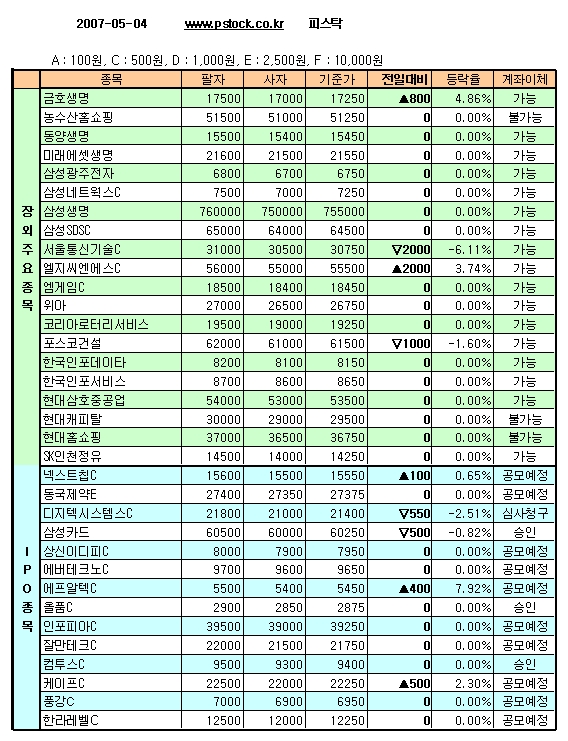 2007-05-04 www.pstock.co.kr 피스탁

A : 100원, C : 500원, D : 1,000원, E : 2,500원, F : 10,000원

| | 종목 | 팔자 | 사자 | 기준가 | 전일대비 | 등락율 | 계좌이체 |
|---|---|---|---|---|---|---|---|
| 장외주요종목 | 금호생명 | 17500 | 17000 | 17250 | ▲800 | 4.86% | 가능 |
| | 농수산홈쇼핑 | 51500 | 51000 | 51250 | 0 | 0.00% | 불가능 |
| | 동양생명 | 15500 | 15400 | 15450 | 0 | 0.00% | 가능 |
| | 미래에셋생명 | 21600 | 21500 | 21550 | 0 | 0.00% | 가능 |
| | 삼성광주전자 | 6800 | 6700 | 6750 | 0 | 0.00% | 가능 |
| | 삼성네트웍스C | 7500 | 7000 | 7250 | 0 | 0.00% | 가능 |
| | 삼성생명 | 760000 | 750000 | 755000 | 0 | 0.00% | 가능 |
| | 삼성SDSC | 65000 | 64000 | 64500 | 0 | 0.00% | 가능 |
| | 서울통신기술C | 31000 | 30500 | 30750 | ▽2000 | -6.11% | 가능 |
| | 엘지씨엔에스C | 56000 | 55000 | 55500 | ▲2000 | 3.74% | 가능 |
| | 엠게임C | 18500 | 18400 | 18450 | 0 | 0.00% | 가능 |
| | 위아 | 27000 | 26500 | 26750 | 0 | 0.00% | 가능 |
| | 코리아로터리서비스 | 19500 | 19000 | 19250 | 0 | 0.00% | 가능 |
| | 포스코건설 | 62000 | 61000 | 61500 | ▽1000 | -1.60% | 가능 |
| | 한국인포데이타 | 8200 | 8100 | 8150 | 0 | 0.00% | 가능 |
| | 한국인포서비스 | 8700 | 8600 | 8650 | 0 | 0.00% | 가능 |
| | 현대삼호중공업 | 54000 | 53000 | 53500 | 0 | 0.00% | 가능 |
| | 현대캐피탈 | 30000 | 29000 | 29500 | 0 | 0.00% | 불가능 |
| | 현대홈쇼핑 | 37000 | 36500 | 36750 | 0 | 0.00% | 불가능 |
| | SK인천정유 | 14500 | 14000 | 14250 | 0 | 0.00% | 가능 |
| IPO종목 | 넥스트칩C | 15600 | 15500 | 15550 | ▲100 | 0.65% | 공모예정 |
| | 동국제약E | 27400 | 27350 | 27375 | 0 | 0.00% | 공모예정 |
| | 디지텍시스템스C | 21800 | 21000 | 21400 | ▽550 | -2.51% | 심사청구 |
| | 삼성카드 | 60500 | 60000 | 60250 | ▽500 | -0.82% | 승인 |
| | 상신이디피C | 8000 | 7900 | 7950 | 0 | 0.00% | 공모예정 |
| | 에버테크노C | 9700 | 9600 | 9650 | 0 | 0.00% | 공모예정 |
| | 에프알텍C | 5500 | 5400 | 5450 | ▲400 | 7.92% | 공모예정 |
| | 올품C | 2900 | 2850 | 2875 | 0 | 0.00% | 승인 |
| | 인포피아C | 39500 | 39000 | 39250 | 0 | 0.00% | 공모예정 |
| | 잘만테크C | 22000 | 21500 | 21750 | 0 | 0.00% | 공모예정 |
| | 컴투스C | 9500 | 9300 | 9400 | 0 | 0.00% | 승인 |
| | 케이프C | 22500 | 22000 | 22250 | ▲500 | 2.30% | 공모예정 |
| | 풍강C | 7000 | 6900 | 6950 | 0 | 0.00% | 공모예정 |
| | 한라레벨C | 12500 | 12000 | 12250 | 0 | 0.00% | 공모예정 |